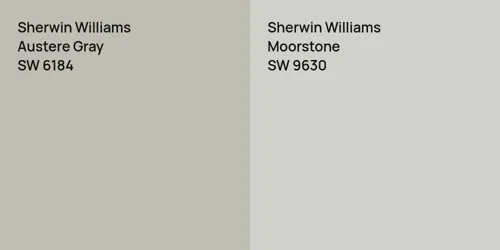 Sherwin Williams
Austere Gray
SW 6184

Sherwin Williams
Moorstone
SW 9630